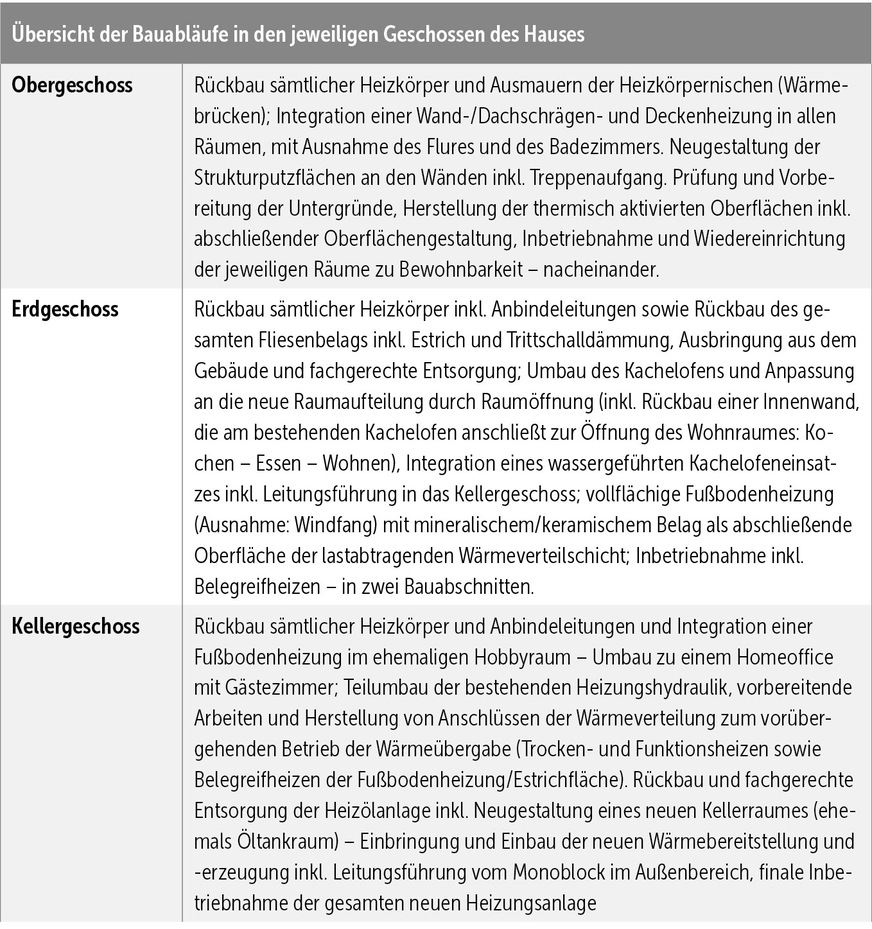 | Übersicht der Bauabläufe in den jeweiligen Geschossen des Hauses | |
|---|---|
| **Obergeschoss** | Rückbau sämtlicher Heizkörper und Ausmauern der Heizkörpernischen (Wärmebrücken); Integration einer Wand-/Dachschrägen- und Deckenheizung in allen Räumen, mit Ausnahme des Flures und des Badezimmers. Neugestaltung der Strukturputzflächen an den Wänden inkl. Treppenaufgang. Prüfung und Vorbereitung der Untergründe, Herstellung der thermisch aktivierten Oberflächen inkl. abschließender Oberflächengestaltung, Inbetriebnahme und Wiedereinrichtung der jeweiligen Räume zu Bewohnbarkeit – nacheinander. |
| **Erdgeschoss** | Rückbau sämtlicher Heizkörper inkl. Anbindeleitungen sowie Rückbau des gesamten Fliesenbelags inkl. Estrich und Trittschalldämmung, Ausbringung aus dem Gebäude und fachgerechte Entsorgung; Umbau des Kachelofens und Anpassung an die neue Raumaufteilung durch Raumöffnung (inkl. Rückbau einer Innenwand, die am bestehenden Kachelofen anschließt zur Öffnung des Wohnraumes: Kochen – Essen – Wohnen), Integration eines wassergeführten Kachelofeneinsatzes inkl. Leitungsführung in das Kellergeschoss; vollflächige Fußbodenheizung (Ausnahme: Windfang) mit mineralischem/keramischem Belag als abschließende Oberfläche der lastabtragenden Wärmeverteilschicht; Inbetriebnahme inkl. Belegreifheizen – in zwei Bauabschnitten. |
| **Kellergeschoss** | Rückbau sämtlicher Heizkörper und Anbindeleitungen und Integration einer Fußbodenheizung im ehemaligen Hobbyraum – Umbau zu einem Homeoffice mit Gästezimmer; Teilumbau der bestehenden Heizungshydraulik, vorbereitende Arbeiten und Herstellung von Anschlüssen der Wärmeverteilung zum vorübergehenden Betrieb der Wärmeübergabe (Trocken- und Funktionsheizen sowie Belegreifheizen der Fußbodenheizung/Estrichfläche). Rückbau und fachgerechte Entsorgung der Heizölanlage inkl. Neugestaltung eines neuen Kellerraumes (ehemals Öltankraum) – Einbringung und Einbau der neuen Wärmebereitstellung und -erzeugung inkl. Leitungsführung vom Monoblock im Außenbereich, finale Inbetriebnahme der gesamten neuen Heizungsanlage |